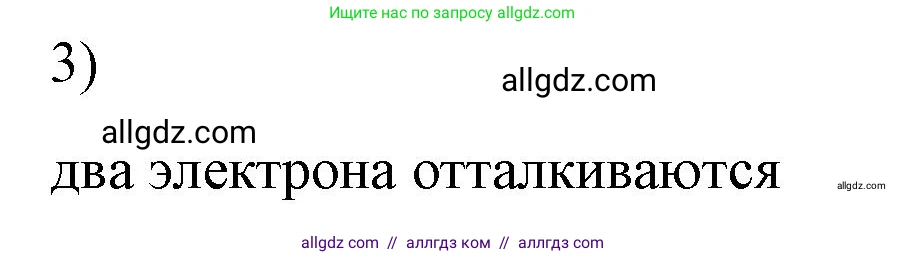 Ищите нас по запросу allgdz.com

3)

allgdz.com

allgdz.com

два электрона отталкиваются

allgdz.com

allgdz com // аллгдз ком // аллгдз com